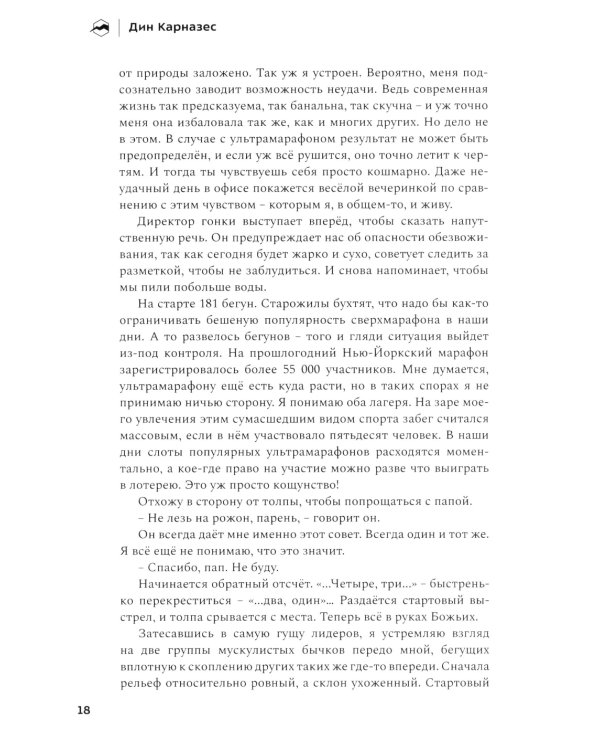 Дин Карназес

от природы заложено. Так уж я устроен. Вероятно, меня подсознательно заводит возможность неудачи. Ведь современная жизнь так предсказуема, так банальна, так скучна – и уж точно меня она избаловала так же, как и многих других. Но дело не в этом. В случае с ультрамарафоном результат не может быть предопределён, и если уж всё рушится, оно точно летит к чертям. И тогда ты чувствуешь себя просто кошмарно. Даже неудачный день в офисе покажется весёлой вечеринкой по сравнению с этим чувством – которым я, в общем-то, и живу.

Директор гонки выступает вперёд, чтобы сказать напутственную речь. Он предупреждает нас об опасности обезвоживания, так как сегодня будет жарко и сухо, советует следить за разметкой, чтобы не заблудиться. И снова напоминает, чтобы мы пили побольше воды.

На старте 181 бегун. Старожилы бухтят, что надо бы как-то ограничивать бешеную популярность сверхмарафона в наши дни. А то развелось бегунов – того и гляди ситуация выйдет из-под контроля. На прошлогодний Нью-Йоркский марафон зарегистрировалось более 55 000 участников. Мне думается, ультрамарафону ещё есть куда расти, но в таких спорах я не принимаю ничью сторону. Я понимаю оба лагеря. На заре моего увлечения этим сумасшедшим видом спорта забег считался массовым, если в нём участвовало пятьдесят человек. В наши дни слоты популярных ультрамарафонов расходятся моментально, а кое-где право на участие можно разве что выиграть в лотерею. Это уж просто кощунство!

Отхожу в сторону от толпы, чтобы попрощаться с папой.

– Не лезь на рожон, парень, – говорит он.

Он всегда даёт мне именно этот совет. Всегда один и тот же. Я всё ещё не понимаю, что это значит.

– Спасибо, пап. Не буду.

Начинается обратный отсчёт. «...Четыре, три...» – быстренько перекреститься – «...два, один»... Раздаётся стартовый выстрел, и толпа срывается с места. Теперь всё в руках Божьих.

Затесавшись в самую гущу лидеров, я устремляю взгляд на две группы мускулистых бычков передо мной, бегущих вплотную к скоплению других таких же где-то впереди. Сначала рельеф относительно ровный, а склон ухоженный. Стартовый

18